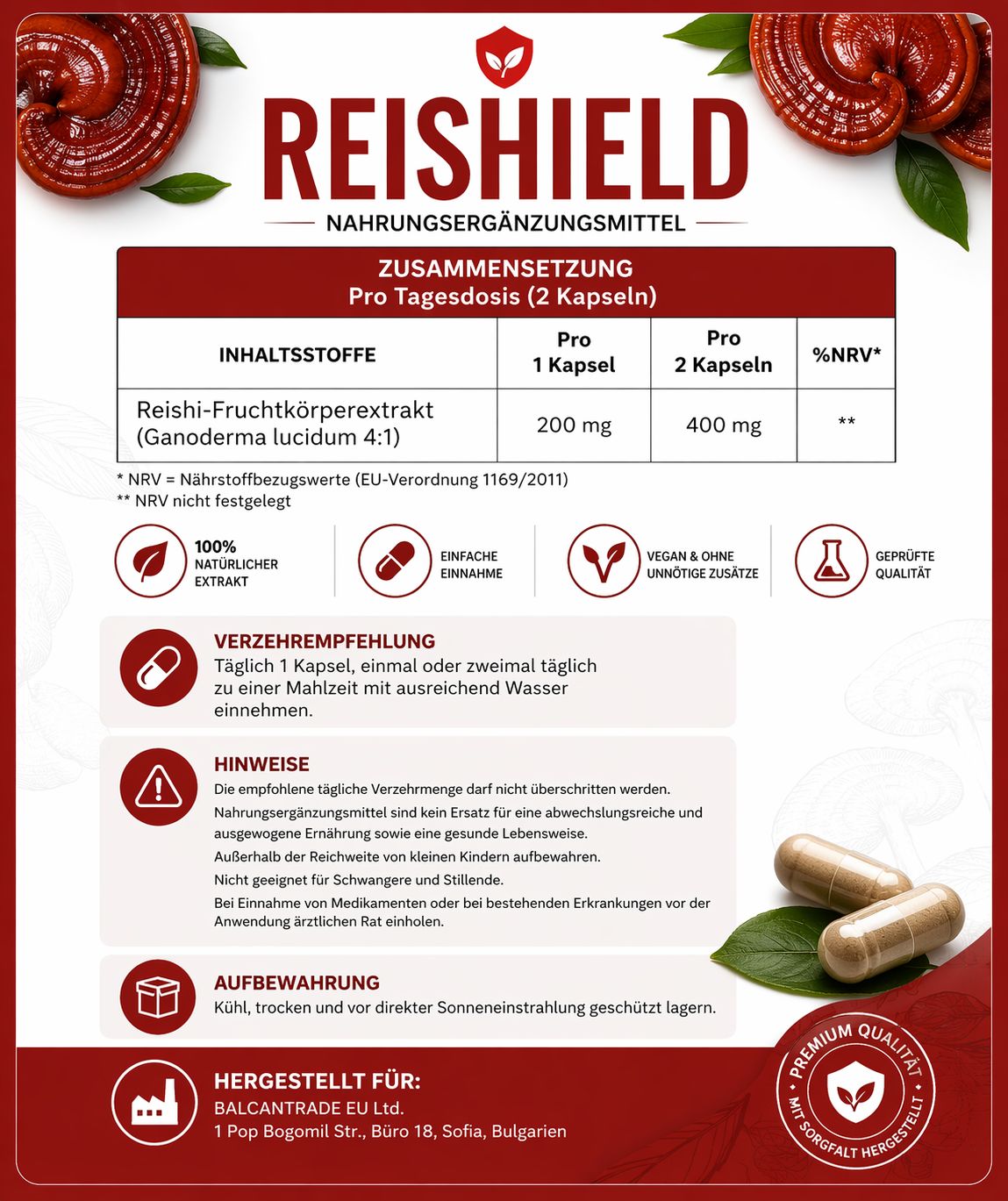 REISHIELD

NAHRUNGSERGÄNZUNGSMITTEL

ZUSAMMENSETZUNG
Pro Tagesdosis (2 Kapseln)

| INHALTSSTOFFE | Pro 1 Kapsel | Pro 2 Kapseln | %NRV* |
|---|---|---|---|
| Reishi-Fruchtkörperextrakt (Ganoderma lucidum 4:1) | 200 mg | 400 mg | ** |

* NRV = Nährstoffbezugswerte (EU-Verordnung 1169/2011)
** NRV nicht festgelegt

100% NATÜRLICHER EXTRAKT

EINFACHE EINNAHME

VEGAN & OHNE UNNÖTIGE ZUSÄTZE

GEPRÜFTE QUALITÄT

VERZEHREMPFEHLUNG
Täglich 1 Kapsel, einmal oder zweimal täglich zu einer Mahlzeit mit ausreichend Wasser einnehmen.

HINWEISE
Die empfohlene tägliche Verzehrmenge darf nicht überschritten werden.
Nahrungsergänzungsmittel sind kein Ersatz für eine abwechslungsreiche und ausgewogene Ernährung sowie eine gesunde Lebensweise.
Außerhalb der Reichweite von kleinen Kindern aufbewahren.
Nicht geeignet für Schwangere und Stillende.
Bei Einnahme von Medikamenten oder bei bestehenden Erkrankungen vor der Anwendung ärztlichen Rat einholen.

AUFBEWAHRUNG
Kühl, trocken und vor direkter Sonneneinstrahlung geschützt lagern.

HERGESTELLT FÜR:
BALCANTRADE EU Ltd.
1 Pop Bogomil Str., Büro 18, Sofia, Bulgarien

PREMIUM QUALITÄT
MIT SORGFALT HERGESTELLT